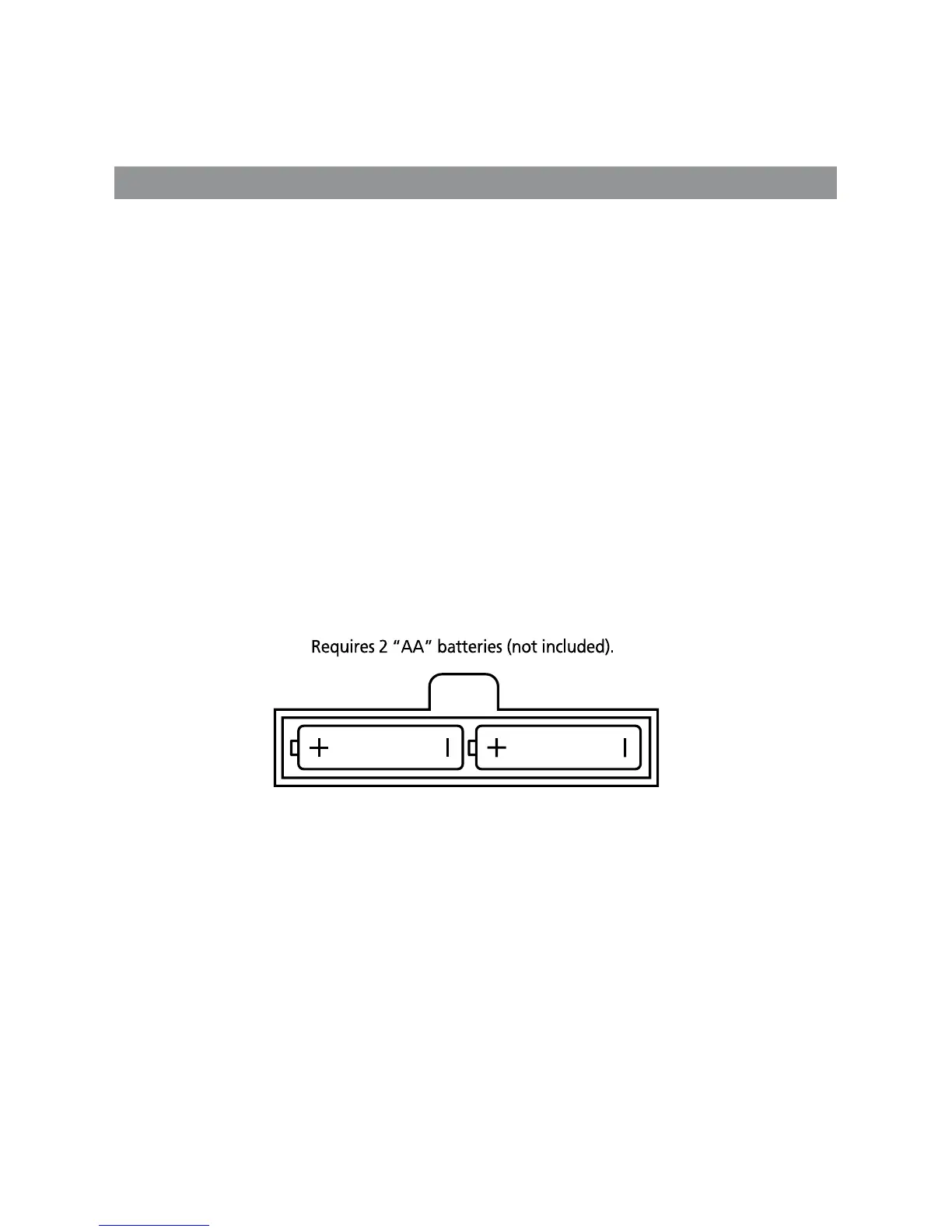 Requires 2 "AA" batteries (not included).

+ -

+ -